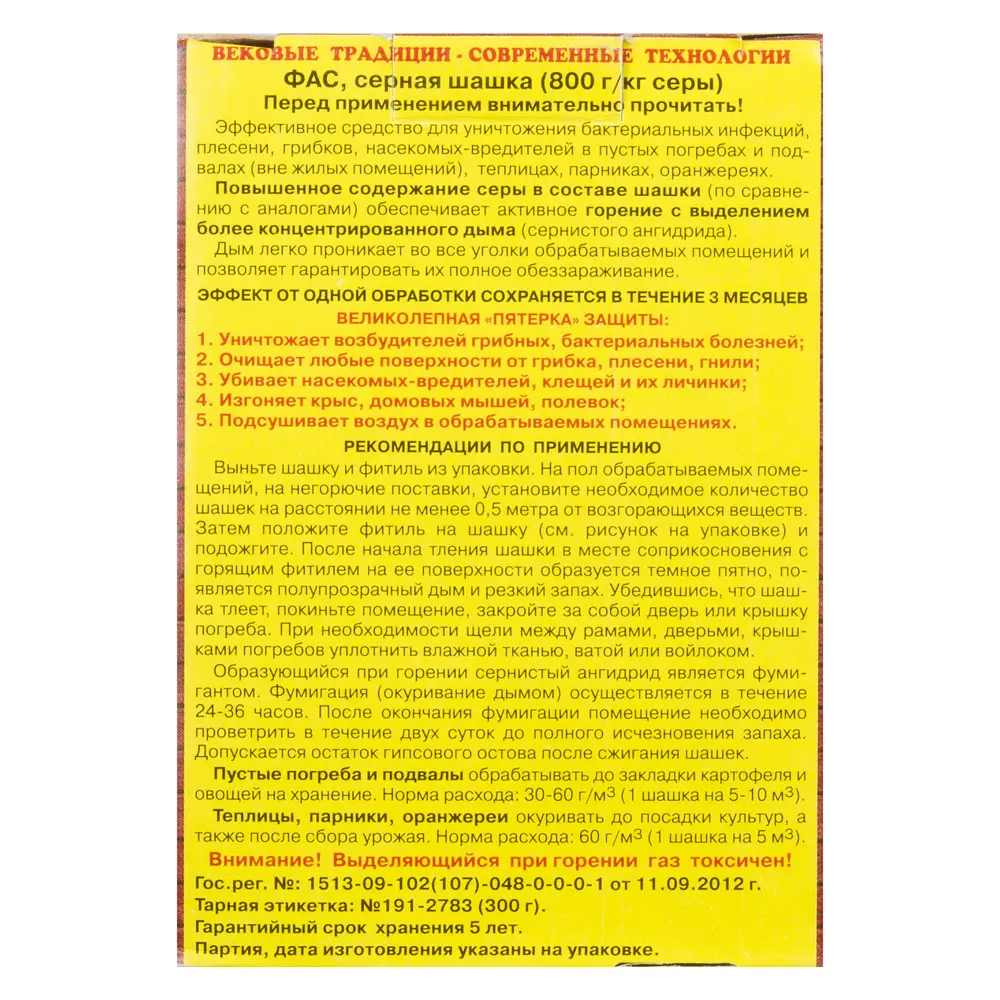 ВЕКОВЫЕ ТРАДИЦИИ - СОВРЕМЕННЫЕ ТЕХНОЛОГИИ
ФАС, серная шашка (800 г/кг серы)
Перед применением внимательно прочитать!

Эффективное средство для уничтожения бактериальных инфекций, плесени, грибков, насекомых-вредителей в пустых погребах и подвалах (вне жилых помещений), теплицах, парниках, оранжереях.

Повышенное содержание серы в составе шашки (по сравнению с аналогами) обеспечивает активное горение с выделением более концентрированного дыма (сернистого ангидрида).

Дым легко проникает во все уголки обрабатываемых помещений и позволяет гарантировать их полное обеззараживание.

ЭФФЕКТ ОТ ОДНОЙ ОБРАБОТКИ СОХРАНЯЕТСЯ В ТЕЧЕНИЕ 3 МЕСЯЦЕВ
ВЕЛИКОЛЕПНАЯ «ПЯТЕРКА» ЗАЩИТЫ:
1. Уничтожает возбудителей грибных, бактериальных болезней;
2. Очищает любые поверхности от грибка, плесени, гнили;
3. Убивает насекомых-вредителей, клещей и их личинки;
4. Изгоняет крыс, домовых мышей, полевок;
5. Подсушивает воздух в обрабатываемых помещениях.

РЕКОМЕНДАЦИИ ПО ПРИМЕНЕНИЮ

Выньте шашку и фитиль из упаковки. На пол обрабатываемых помещений, на негорючие поставки, установите необходимое количество шашек на расстоянии не менее 0,5 метра от возгорающихся веществ. Затем положите фитиль на шашку (см. рисунок на упаковке) и подожгите. После начала тления шашки в месте соприкосновения с горящим фитилем на ее поверхности образуется темное пятно, появляется полупрозрачный дым и резкий запах. Убедившись, что шашка тлеет, покиньте помещение, закройте за собой дверь или крышку погреба. При необходимости щели между рамами, дверьми, крышками погребов уплотнить влажной тканью, ватой или войлоком.

Образующийся при горении сернистый ангидрид является фумигантом. Фумигация (окуривание дымом) осуществляется в течение 24-36 часов. После окончания фумигации помещение необходимо проветрить в течение двух суток до полного исчезновения запаха. Допускается остаток гипсового остова после сжигания шашек.

Пустые погреба и подвалы обрабатывать до закладки картофеля и овощей на хранение. Норма расхода: 30-60 г/м$^3$ (1 шашка на 5-10 м$^3$).

Теплицы, парники, оранжереи окуривать до посадки культур, а также после сбора урожая. Норма расхода: 60 г/м$^3$ (1 шашка на 5 м$^3$).

Внимание! Выделяющийся при горении газ токсичен!
Гос.рег. №: 1513-09-102(107)-048-0-0-0-1 от 11.09.2012 г.
Тарная этикетка: №191-2783 (300 г).
Гарантийный срок хранения 5 лет.
Партия, дата изготовления указаны на упаковке.